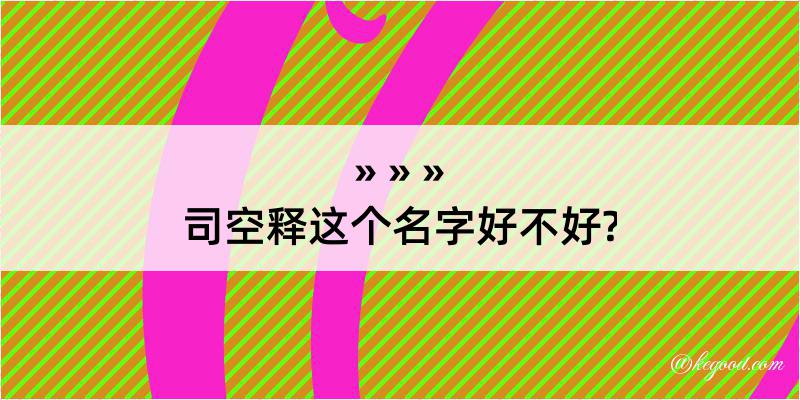 » » »
司空释这个名字好不好?

@kegood.com